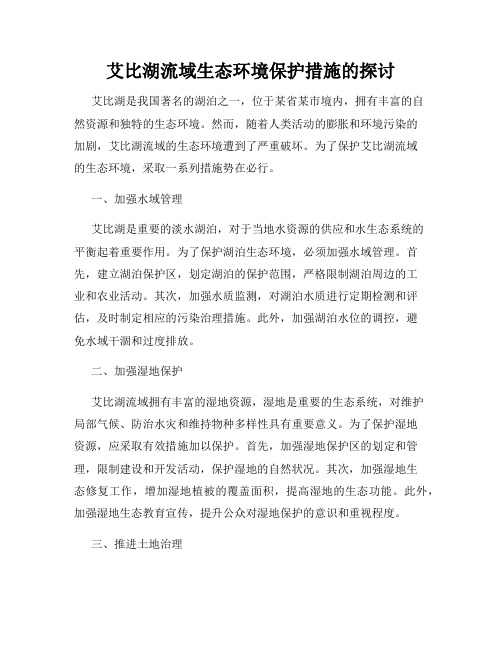 艾比湖流域生态环境保护措施的探讨

艾比湖是我国著名的湖泊之一，位于某省某市境内，拥有丰富的自然资源和独特的生态环境。然而，随着人类活动的膨胀和环境污染的加剧，艾比湖流域的生态环境遭到了严重破坏。为了保护艾比湖流域的生态环境，采取一系列措施势在必行。

一、加强水域管理

艾比湖是重要的淡水湖泊，对于当地水资源的供应和水生态系统的平衡起着重要作用。为了保护湖泊生态环境，必须加强水域管理。首先，建立湖泊保护区，划定湖泊的保护范围，严格限制湖泊周边的工业和农业活动。其次，加强水质监测，对湖泊水质进行定期检测和评估，及时制定相应的污染治理措施。此外，加强湖泊水位的调控，避免水域干涸和过度排放。

二、加强湿地保护

艾比湖流域拥有丰富的湿地资源，湿地是重要的生态系统，对维护局部气候、防治水灾和维持物种多样性具有重要意义。为了保护湿地资源，应采取有效措施加以保护。首先，加强湿地保护区的划定和管理，限制建设和开发活动，保护湿地的自然状况。其次，加强湿地生态修复工作，增加湿地植被的覆盖面积，提高湿地的生态功能。此外，加强湿地生态教育宣传，提升公众对湿地保护的意识和重视程度。

三、推进土地治理